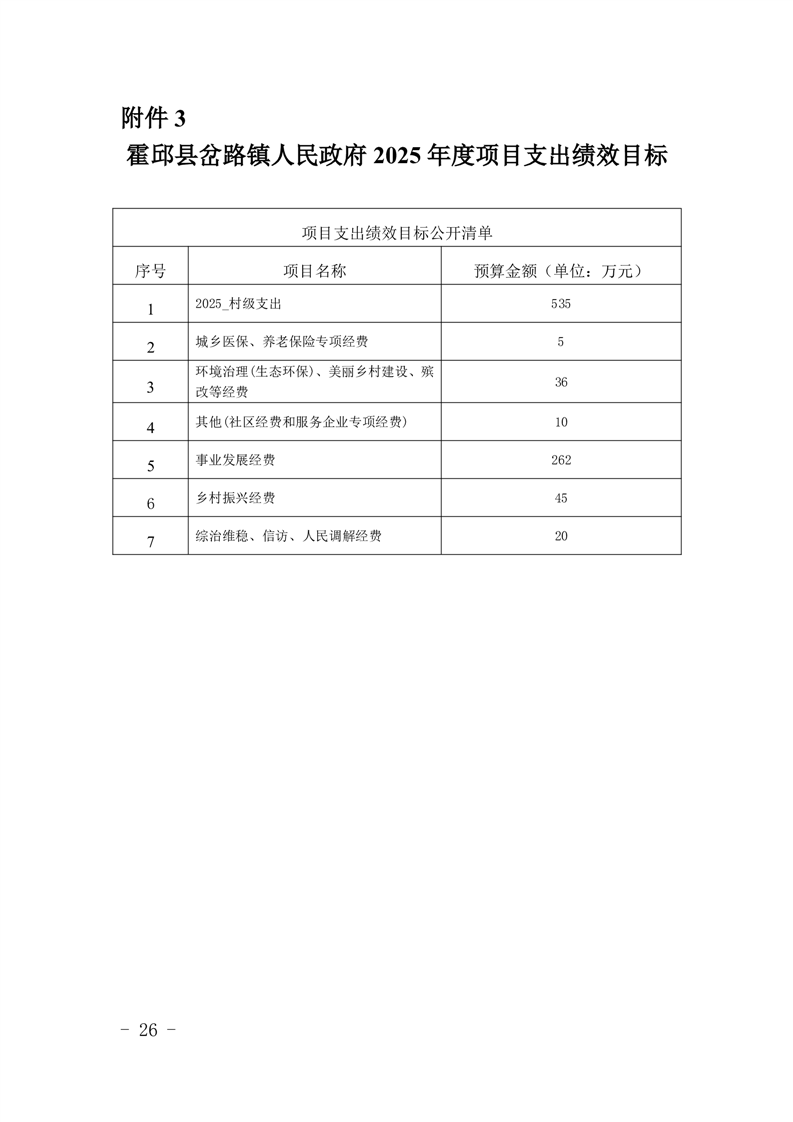 附件 3
霍邱县岔路镇人民政府 2025 年度项目支出绩效目标

项目支出绩效目标公开清单

| 序号 | 项目名称 | 预算金额（单位：万元） |
|---|---|---|
| 1 | 2025_村级支出 | 535 |
| 2 | 城乡医保、养老保险专项经费 | 5 |
| 3 | 环境治理(生态环保)、美丽乡村建设、殡改等经费 | 36 |
| 4 | 其他(社区经费和服务企业专项经费) | 10 |
| 5 | 事业发展经费 | 262 |
| 6 | 乡村振兴经费 | 45 |
| 7 | 综治维稳、信访、人民调解经费 | 20 |

- 26 -